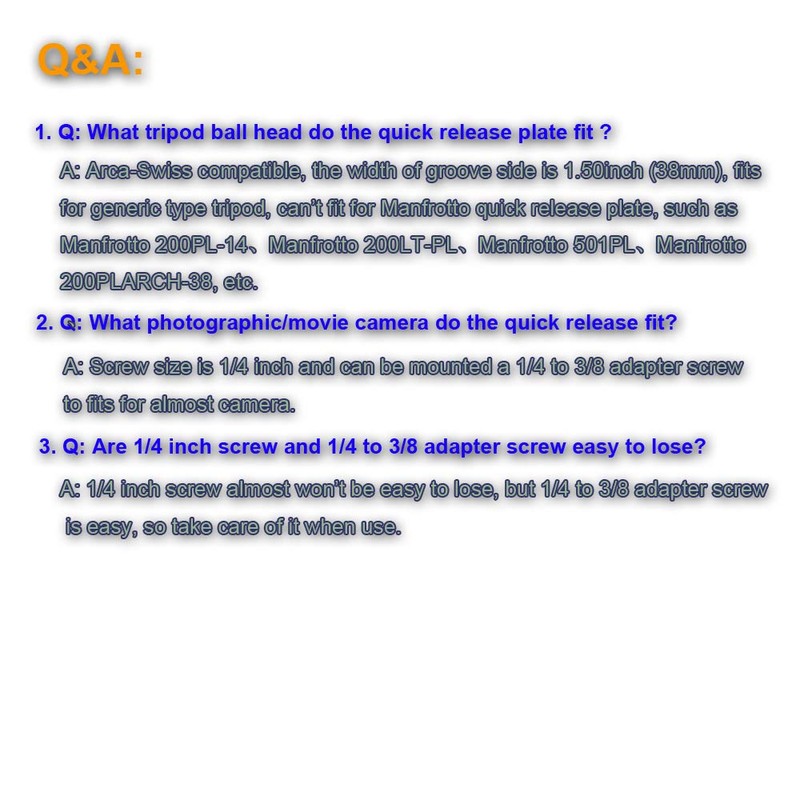 Q&A:

1. Q: What tripod ball head do the quick release plate fit ?

A: Arca-Swiss compatible, the width of groove side is 1.50inch (38mm), fits for generic type tripod, can't fit for Manfrotto quick release plate, such as Manfrotto 200PL-14、Manfrotto 200LT-PL、Manfrotto 501PL、Manfrotto 200PLARCH-38, etc.

2. Q: What photographic/movie camera do the quick release fit?

A: Screw size is 1/4 inch and can be mounted a 1/4 to 3/8 adapter screw to fits for almost camera.

3. Q: Are 1/4 inch screw and 1/4 to 3/8 adapter screw easy to lose?

A: 1/4 inch screw almost won't be easy to lose, but 1/4 to 3/8 adapter screw is easy, so take care of it when use.